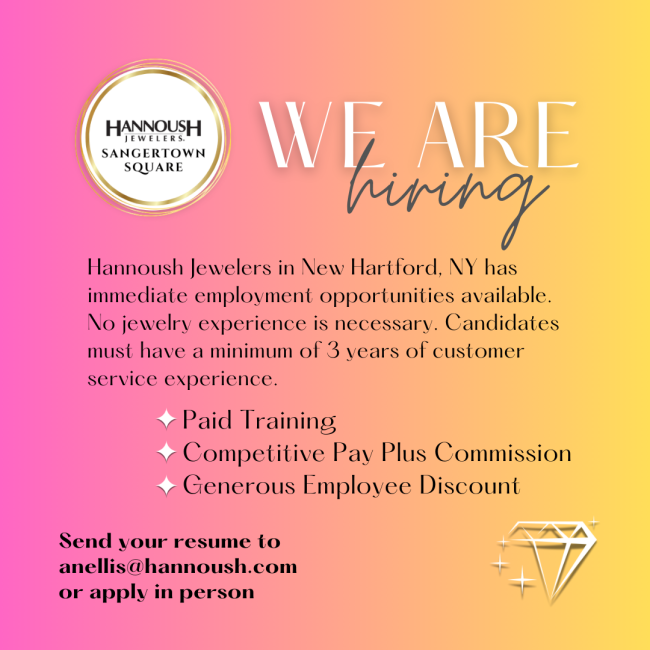 HANNOUSH
JEWELERS.
SANGERTOWN
SQUARE

WE ARE
hiring

Hannoush Jewelers in New Hartford, NY has immediate employment opportunities available. No jewelry experience is necessary. Candidates must have a minimum of 3 years of customer service experience.

✦ Paid Training
✦ Competitive Pay Plus Commission
✦ Generous Employee Discount

Send your resume to
anellis@hannoush.com
or apply in person